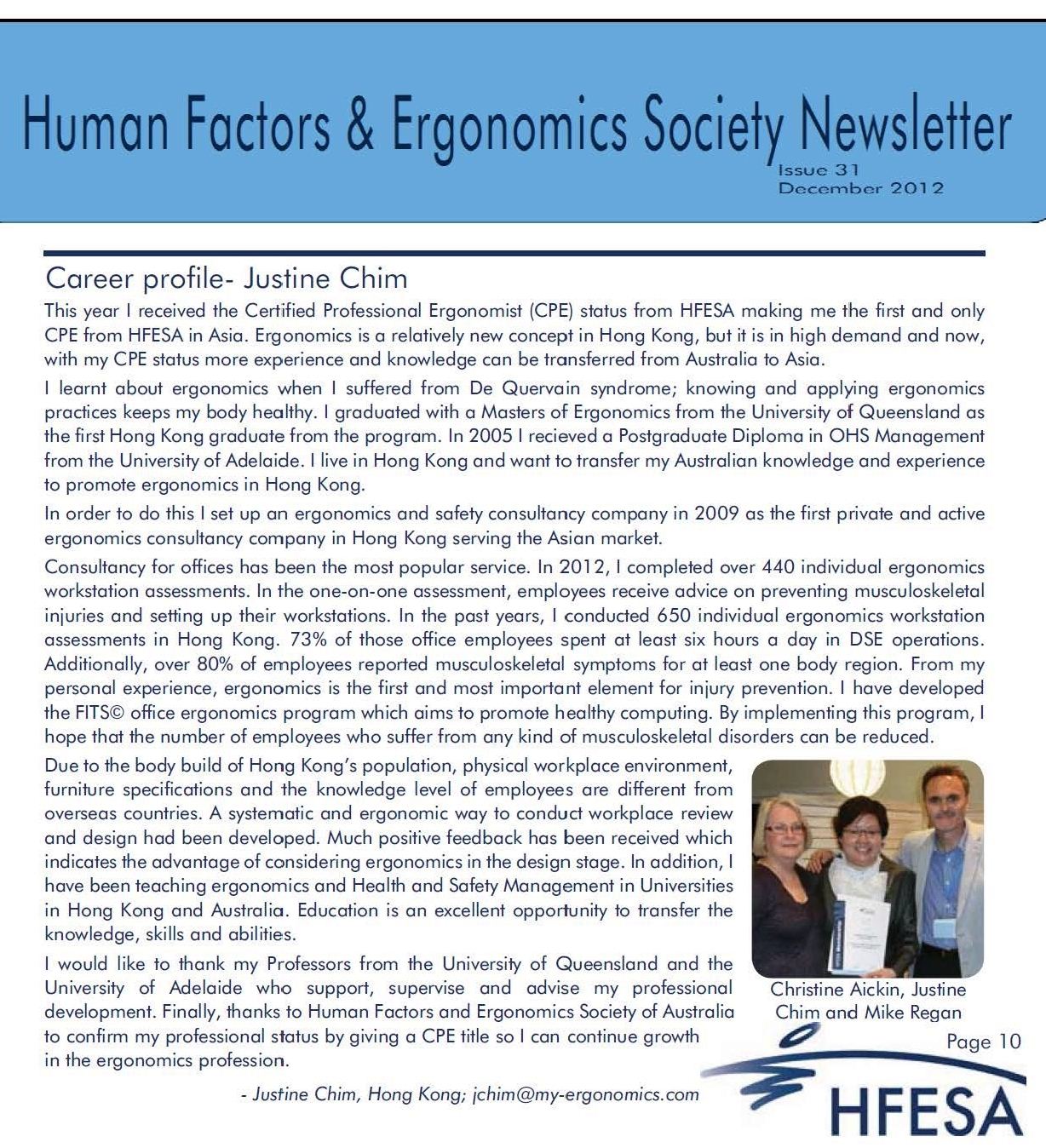 Human Factors & Ergonomics Society Newsletter
Issue 31
December 2012

Career profile- Justine Chim

This year I received the Certified Professional Ergonomist (CPE) status from HFESA making me the first and only CPE from HFESA in Asia. Ergonomics is a relatively new concept in Hong Kong, but it is in high demand and now, with my CPE status more experience and knowledge can be transferred from Australia to Asia.

I learnt about ergonomics when I suffered from De Quervain syndrome; knowing and applying ergonomics practices keeps my body healthy. I graduated with a Masters of Ergonomics from the University of Queensland as the first Hong Kong graduate from the program. In 2005 I recieved a Postgraduate Diploma in OHS Management from the University of Adelaide. I live in Hong Kong and want to transfer my Australian knowledge and experience to promote ergonomics in Hong Kong.

In order to do this I set up an ergonomics and safety consultancy company in 2009 as the first private and active ergonomics consultancy company in Hong Kong serving the Asian market.

Consultancy for offices has been the most popular service. In 2012, I completed over 440 individual ergonomics workstation assessments. In the one-on-one assessment, employees receive advice on preventing musculoskeletal injuries and setting up their workstations. In the past years, I conducted 650 individual ergonomics workstation assessments in Hong Kong. 73% of those office employees spent at least six hours a day in DSE operations. Additionally, over 80% of employees reported musculoskeletal symptoms for at least one body region. From my personal experience, ergonomics is the first and most important element for injury prevention. I have developed the FITS© office ergonomics program which aims to promote healthy computing. By implementing this program, I hope that the number of employees who suffer from any kind of musculoskeletal disorders can be reduced.

Due to the body build of Hong Kong's population, physical workplace environment, furniture specifications and the knowledge level of employees are different from overseas countries. A systematic and ergonomic way to conduct workplace review and design had been developed. Much positive feedback has been received which indicates the advantage of considering ergonomics in the design stage. In addition, I have been teaching ergonomics and Health and Safety Management in Universities in Hong Kong and Australia. Education is an excellent opportunity to transfer the knowledge, skills and abilities.

I would like to thank my Professors from the University of Queensland and the University of Adelaide who support, supervise and advise my professional development. Finally, thanks to Human Factors and Ergonomics Society of Australia to confirm my professional status by giving a CPE title so I can continue growth in the ergonomics profession.

- Justine Chim, Hong Kong; jchim@my-ergonomics.com

Christine Aickin, Justine Chim and Mike Regan

Page 10

HFESA